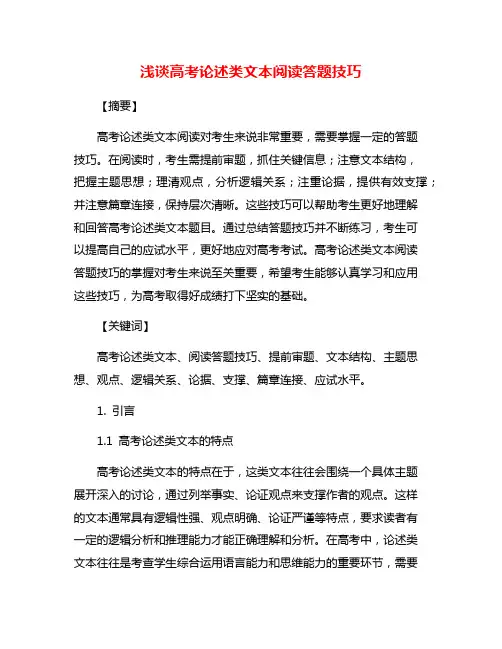 浅谈高考论述类文本阅读答题技巧

【摘要】

高考论述类文本阅读对考生来说非常重要，需要掌握一定的答题技巧。在阅读时，考生需提前审题，抓住关键信息；注意文本结构，把握主题思想；理清观点，分析逻辑关系；注重论据，提供有效支撑；并注意篇章连接，保持层次清晰。这些技巧可以帮助考生更好地理解和回答高考论述类文本题目。通过总结答题技巧并不断练习，考生可以提高自己的应试水平，更好地应对高考考试。高考论述类文本阅读答题技巧的掌握对考生来说至关重要，希望考生能够认真学习和应用这些技巧，为高考取得好成绩打下坚实的基础。

【关键词】

高考论述类文本、阅读答题技巧、提前审题、文本结构、主题思想、观点、逻辑关系、论据、支撑、篇章连接、应试水平。

1. 引言

1.1 高考论述类文本的特点

高考论述类文本的特点在于，这类文本往往会围绕一个具体主题展开深入的讨论，通过列举事实、论证观点来支撑作者的观点。这样的文本通常具有逻辑性强、观点明确、论证严谨等特点，要求读者有一定的逻辑分析和推理能力才能正确理解和分析。在高考中，论述类文本往往是考查学生综合运用语言能力和思维能力的重要环节，需要